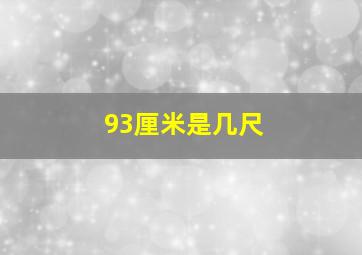 93厘米是几尺